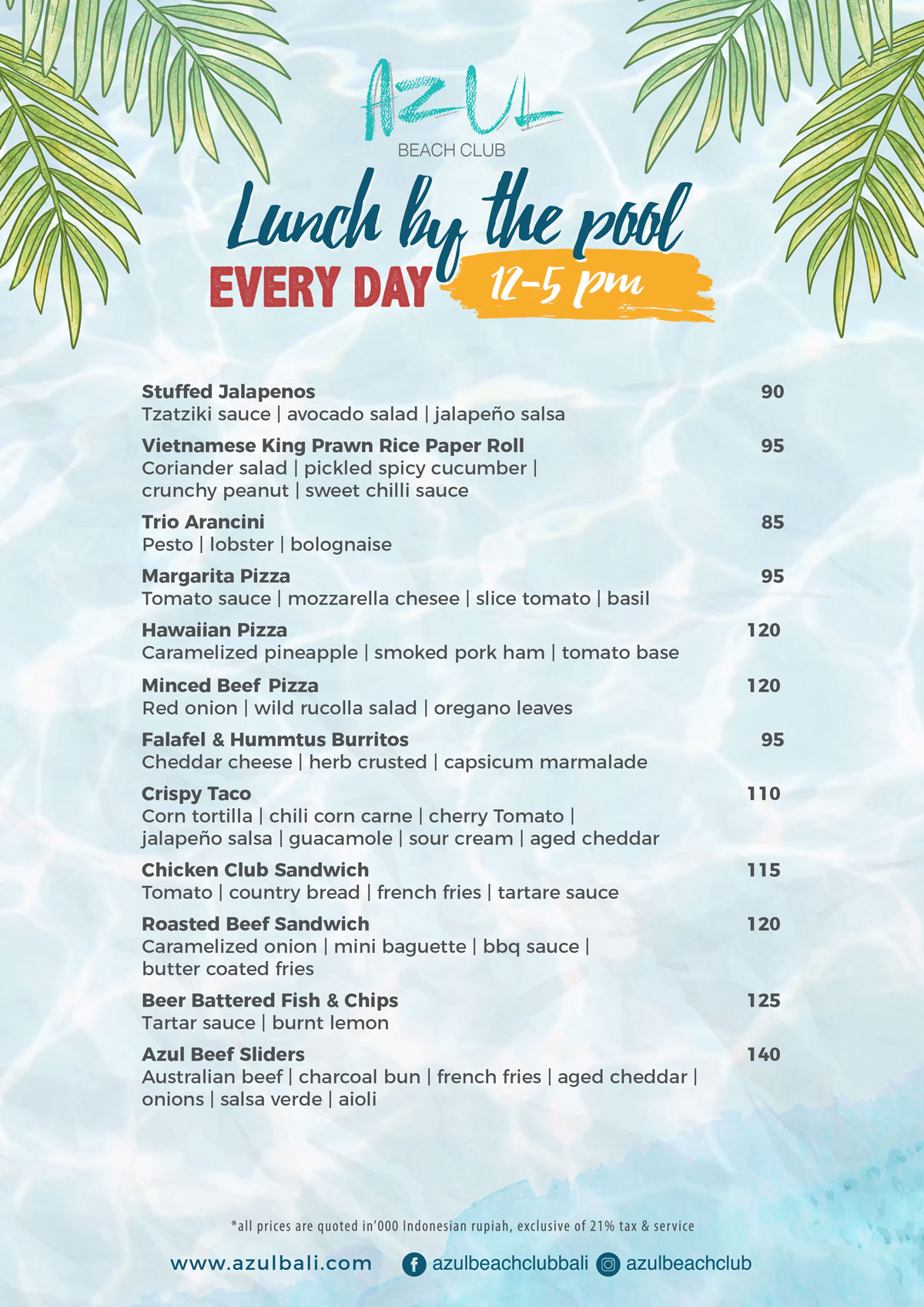 AZUL
BEACH CLUB

Lunch by the pool
EVERY DAY 12-5 pm

Stuffed Jalapenos 90
Tzatziki sauce | avocado salad | jalapeño salsa

Vietnamese King Prawn Rice Paper Roll 95
Coriander salad | pickled spicy cucumber | crunchy peanut | sweet chilli sauce

Trio Arancini 85
Pesto | lobster | bolognaise

Margarita Pizza 95
Tomato sauce | mozzarella chesee | slice tomato | basil

Hawaiian Pizza 120
Caramelized pineapple | smoked pork ham | tomato base

Minced Beef Pizza 120
Red onion | wild rucolla salad | oregano leaves

Falafel & Hummtus Burritos 95
Cheddar cheese | herb crusted | capsicum marmalade

Crispy Taco 110
Corn tortilla | chili corn carne | cherry Tomato | jalapeño salsa | guacamole | sour cream | aged cheddar

Chicken Club Sandwich 115
Tomato | country bread | french fries | tartare sauce

Roasted Beef Sandwich 120
Caramelized onion | mini baguette | bbq sauce | butter coated fries

Beer Battered Fish & Chips 125
Tartar sauce | burnt lemon

Azul Beef Sliders 140
Australian beef | charcoal bun | french fries | aged cheddar | onions | salsa verde | aioli

*all prices are quoted in'000 Indonesian rupiah, exclusive of 21% tax & service

www.azulbali.com azulbeachclubbali azulbeachclub